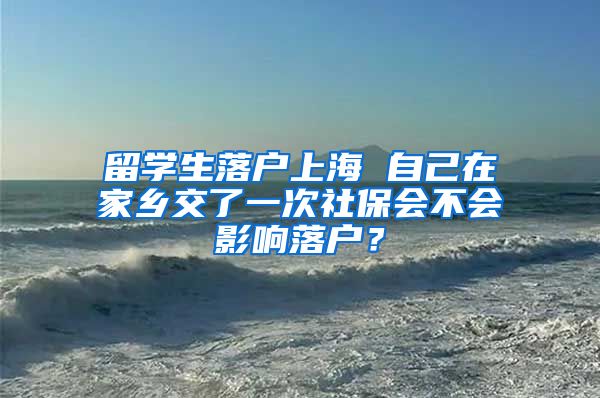 留学生落户上海 自己在家乡交了一次社保会不会影响落户？